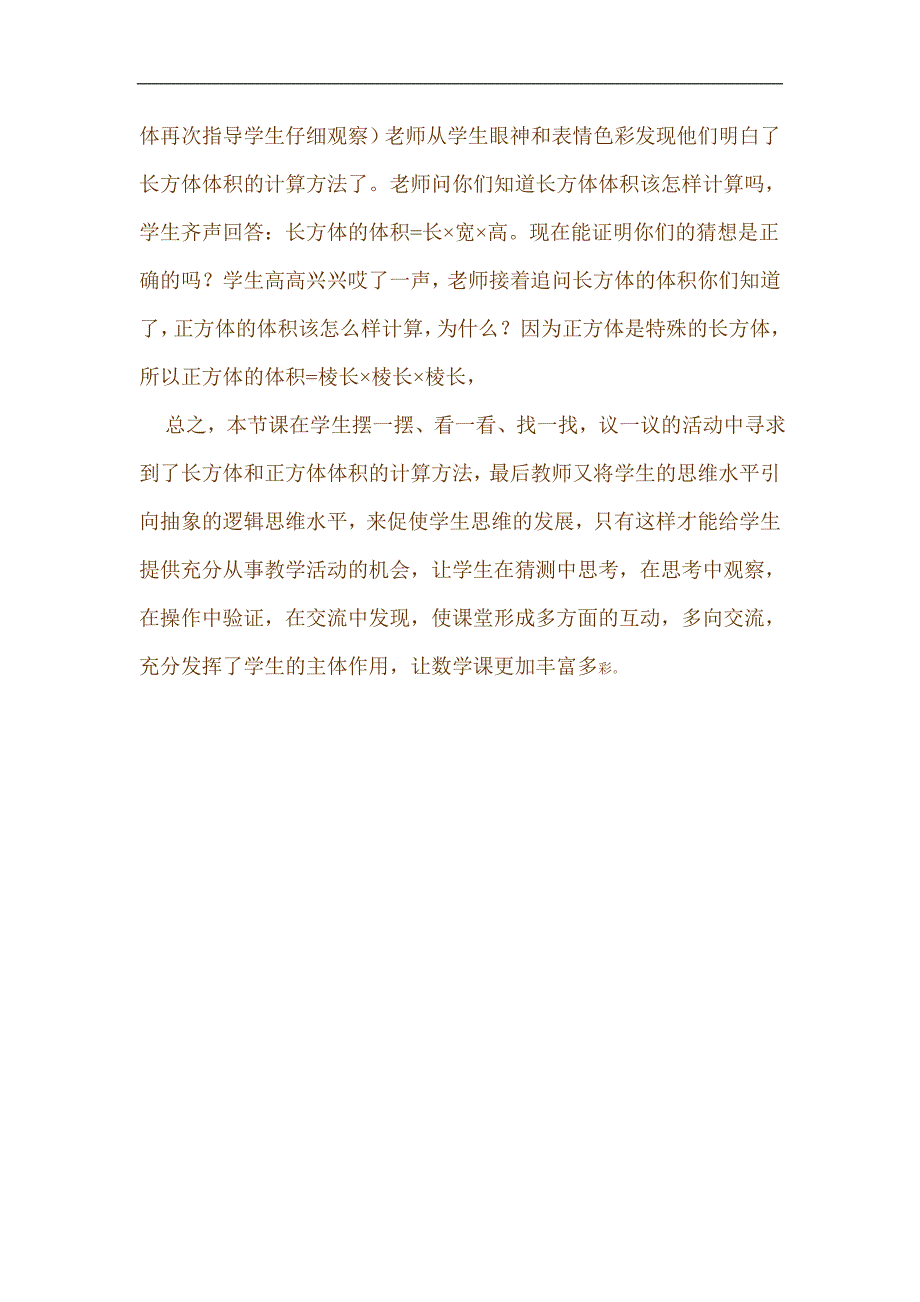 体再次指导学生仔细观察）老师从学生眼神和表情色彩发现他们明白了长方体体积的计算方法了。老师问你们知道长方体体积该怎样计算吗，学生齐声回答：长方体的体积=长×宽×高。现在能证明你们的猜想是正确的吗？学生高高兴兴哎了一声，老师接着追问长方体的体积你们知道了，正方体的体积该怎么样计算，为什么？因为正方体是特殊的长方体，所以正方体的体积=棱长×棱长×棱长，

总之，本节课在学生摆一摆、看一看、找一找，议一议的活动中寻求到了长方体和正方体体积的计算方法，最后教师又将学生的思维水平引向抽象的逻辑思维水平，来促使学生思维的发展，只有这样才能给学生提供充分从事教学活动的机会，让学生在猜测中思考，在思考中观察，在操作中验证，在交流中发现，使课堂形成多方面的互动，多向交流，充分发挥了学生的主体作用，让数学课更加丰富多彩。